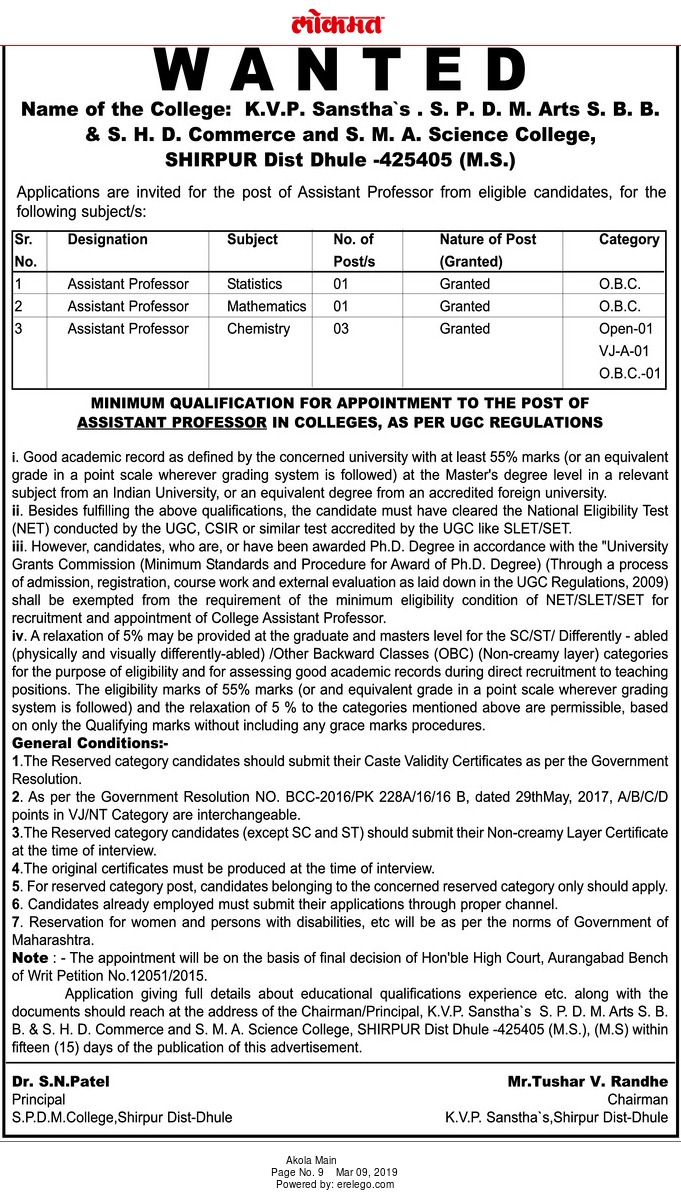 लोकमत

WANTED

Name of the College: K.V.P. Sanstha`s . S. P. D. M. Arts S. B. B. & S. H. D. Commerce and S. M. A. Science College, SHIRPUR Dist Dhule -425405 (M.S.)

Applications are invited for the post of Assistant Professor from eligible candidates, for the following subject/s:

| Sr. No. | Designation | Subject | No. of Post/s | Nature of Post (Granted) | Category |
|---|---|---|---|---|---|
| 1 | Assistant Professor | Statistics | 01 | Granted | O.B.C. |
| 2 | Assistant Professor | Mathematics | 01 | Granted | O.B.C. |
| 3 | Assistant Professor | Chemistry | 03 | Granted | Open-01 VJ-A-01 O.B.C.-01 |

MINIMUM QUALIFICATION FOR APPOINTMENT TO THE POST OF ASSISTANT PROFESSOR IN COLLEGES, AS PER UGC REGULATIONS

i. Good academic record as defined by the concerned university with at least 55% marks (or an equivalent grade in a point scale wherever grading system is followed) at the Master's degree level in a relevant subject from an Indian University, or an equivalent degree from an accredited foreign university.
ii. Besides fulfilling the above qualifications, the candidate must have cleared the National Eligibility Test (NET) conducted by the UGC, CSIR or similar test accredited by the UGC like SLET/SET.
iii. However, candidates, who are, or have been awarded Ph.D. Degree in accordance with the "University Grants Commission (Minimum Standards and Procedure for Award of Ph.D. Degree) (Through a process of admission, registration, course work and external evaluation as laid down in the UGC Regulations, 2009) shall be exempted from the requirement of the minimum eligibility condition of NET/SLET/SET for recruitment and appointment of College Assistant Professor.
iv. A relaxation of 5% may be provided at the graduate and masters level for the SC/ST/ Differently - abled (physically and visually differently-abled) /Other Backward Classes (OBC) (Non-creamy layer) categories for the purpose of eligibility and for assessing good academic records during direct recruitment to teaching positions. The eligibility marks of 55% marks (or and equivalent grade in a point scale wherever grading system is followed) and the relaxation of 5 % to the categories mentioned above are permissible, based on only the Qualifying marks without including any grace marks procedures.
General Conditions:-
1.The Reserved category candidates should submit their Caste Validity Certificates as per the Government Resolution.
2. As per the Government Resolution NO. BCC-2016/PK 228A/16/16 B, dated 29thMay, 2017, A/B/C/D points in VJ/NT Category are interchangeable.
3.The Reserved category candidates (except SC and ST) should submit their Non-creamy Layer Certificate at the time of interview.
4.The original certificates must be produced at the time of interview.
5. For reserved category post, candidates belonging to the concerned reserved category only should apply.
6. Candidates already employed must submit their applications through proper channel.
7. Reservation for women and persons with disabilities, etc will be as per the norms of Government of Maharashtra.
Note : - The appointment will be on the basis of final decision of Hon'ble High Court, Aurangabad Bench of Writ Petition No.12051/2015.
Application giving full details about educational qualifications experience etc. along with the documents should reach at the address of the Chairman/Principal, K.V.P. Sanstha`s S. P. D. M. Arts S. B. B. & S. H. D. Commerce and S. M. A. Science College, SHIRPUR Dist Dhule -425405 (M.S.), (M.S) within fifteen (15) days of the publication of this advertisement.

Dr. S.N.Patel
Principal
S.P.D.M.College,Shirpur Dist-Dhule

Mr.Tushar V. Randhe
Chairman
K.V.P. Sanstha`s,Shirpur Dist-Dhule

Akola Main
Page No. 9 Mar 09, 2019
Powered by: erelego.com